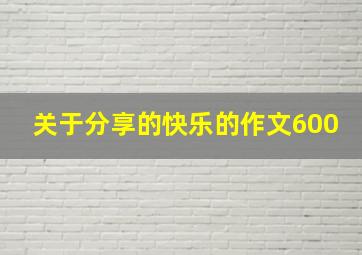 关于分享的快乐的作文600